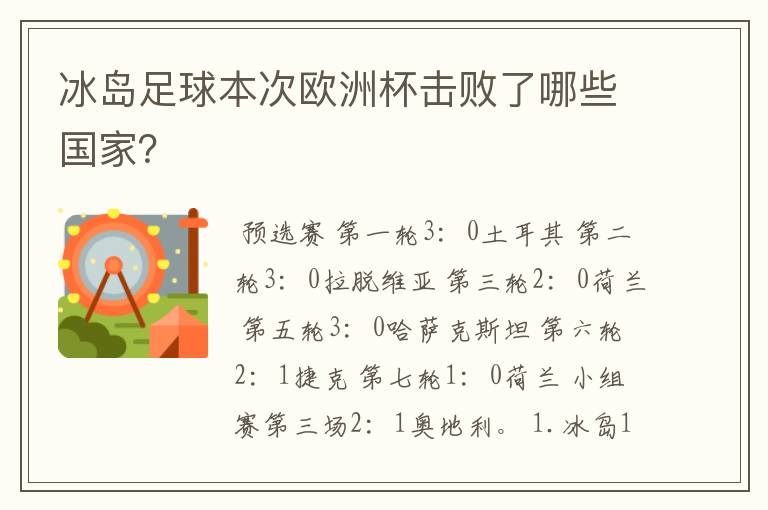 冰岛足球本次欧洲杯击败了哪些国家?

预选赛 第一轮3：0土耳其 第二轮3：0拉脱维亚 第三轮2：0荷兰 第五轮3：0哈萨克斯坦 第六轮2：1捷克 第七轮1：0荷兰 小组赛第三场2：1奥地利。 1.冰岛1